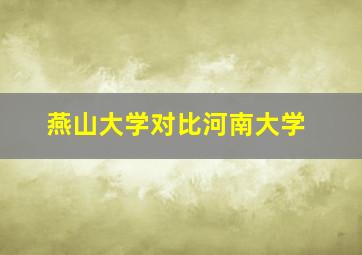 燕山大学对比河南大学